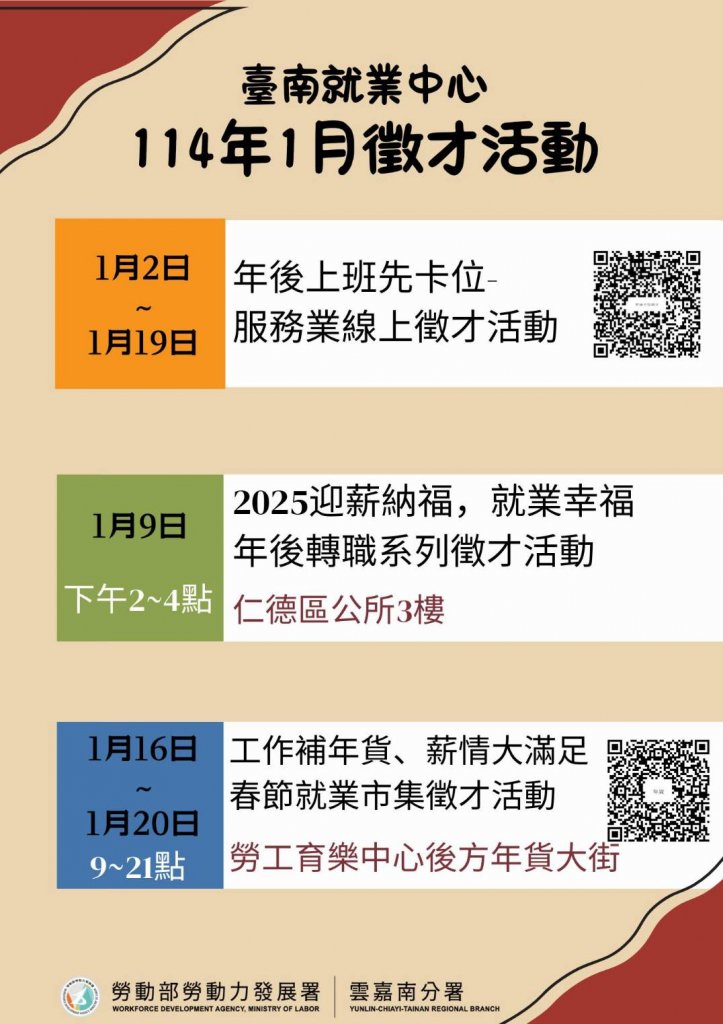 臺南就業中心
114年1月徵才活動

1月2日
~
1月19日

年後上班先卡位-
服務業線上徵才活動

1月9日
下午2~4點

2025迎薪納福，就業幸福
年後轉職系列徵才活動
仁德區公所3樓

1月16日
~
1月20日
9~21點

工作補年貨、薪情大滿足
春節就業市集徵才活動
勞工育樂中心後方年貨大街

勞動部勞動力發展署
WORKFORCE DEVELOPMENT AGENCY, MINISTRY OF LABOR
雲嘉南分署
YUNLIN-CHIAYI-TAINAN REGIONAL BRANCH